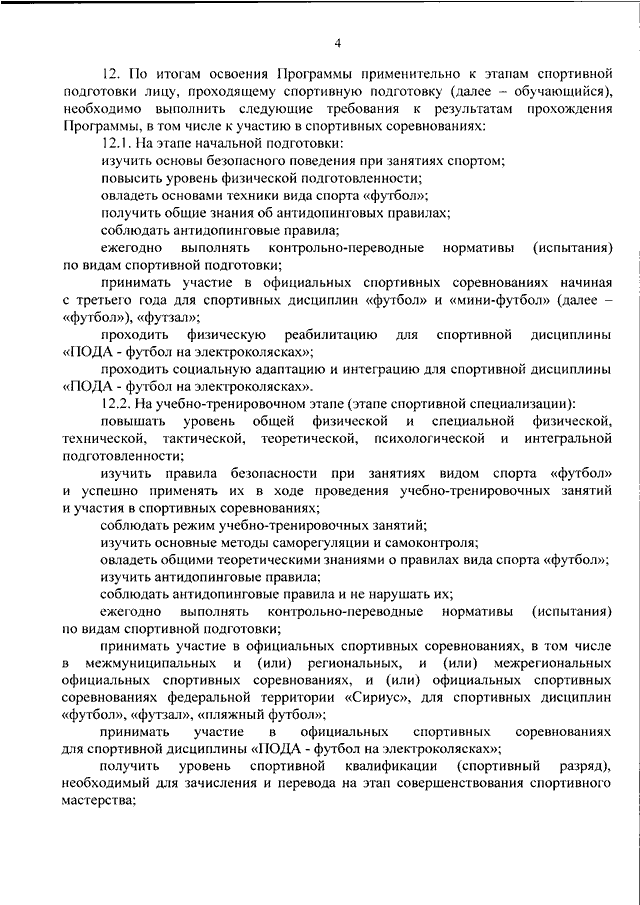 4

12. По итогам освоения Программы применительно к этапам спортивной подготовки лицу, проходящему спортивную подготовку (далее – обучающийся), необходимо выполнить следующие требования к результатам прохождения Программы, в том числе к участию в спортивных соревнованиях:

12.1. На этапе начальной подготовки:

изучить основы безопасного поведения при занятиях спортом;

повысить уровень физической подготовленности;

овладеть основами техники вида спорта «футбол»;

получить общие знания об антидопинговых правилах;

соблюдать антидопинговые правила;

ежегодно выполнять контрольно-переводные нормативы (испытания) по видам спортивной подготовки;

принимать участие в официальных спортивных соревнованиях начиная с третьего года для спортивных дисциплин «футбол» и «мини-футбол» (далее – «футбол»), «футзал»;

проходить физическую реабилитацию для спортивной дисциплины «ПОДА - футбол на электроколясках»;

проходить социальную адаптацию и интеграцию для спортивной дисциплины «ПОДА - футбол на электроколясках».

12.2. На учебно-тренировочном этапе (этапе спортивной специализации):

повышать уровень общей физической и специальной физической, технической, тактической, теоретической, психологической и интегральной подготовленности;

изучить правила безопасности при занятиях видом спорта «футбол» и успешно применять их в ходе проведения учебно-тренировочных занятий и участия в спортивных соревнованиях;

соблюдать режим учебно-тренировочных занятий;

изучить основные методы саморегуляции и самоконтроля;

овладеть общими теоретическими знаниями о правилах вида спорта «футбол»;

изучить антидопинговые правила;

соблюдать антидопинговые правила и не нарушать их;

ежегодно выполнять контрольно-переводные нормативы (испытания) по видам спортивной подготовки;

принимать участие в официальных спортивных соревнованиях, в том числе в межмуниципальных и (или) региональных, и (или) межрегиональных официальных спортивных соревнованиях, и (или) официальных спортивных соревнованиях федеральной территории «Сириус», для спортивных дисциплин «футбол», «футзал», «пляжный футбол»;

принимать участие в официальных спортивных соревнованиях для спортивной дисциплины «ПОДА - футбол на электроколясках»;

получить уровень спортивной квалификации (спортивный разряд), необходимый для зачисления и перевода на этап совершенствования спортивного мастерства;